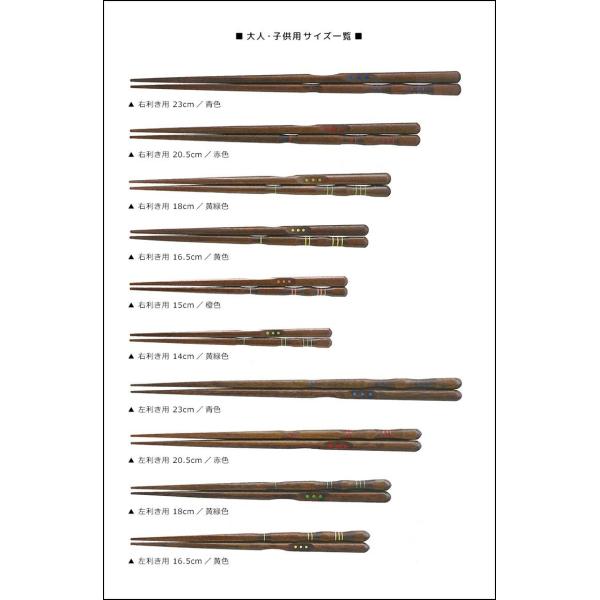 ■ 大人・子供用サイズ一覧 ■

▲ 右利き用 23cm ／ 青色

▲ 右利き用 20.5cm ／ 赤色

▲ 右利き用 18cm ／ 黄緑色

▲ 右利き用 16.5cm ／ 黄色

▲ 右利き用 15cm ／ 橙色

▲ 右利き用 14cm ／ 黄緑色

▲ 左利き用 23cm ／ 青色

▲ 左利き用 20.5cm ／ 赤色

▲ 左利き用 18cm ／ 黄緑色

▲ 左利き用 16.5cm ／ 黄色